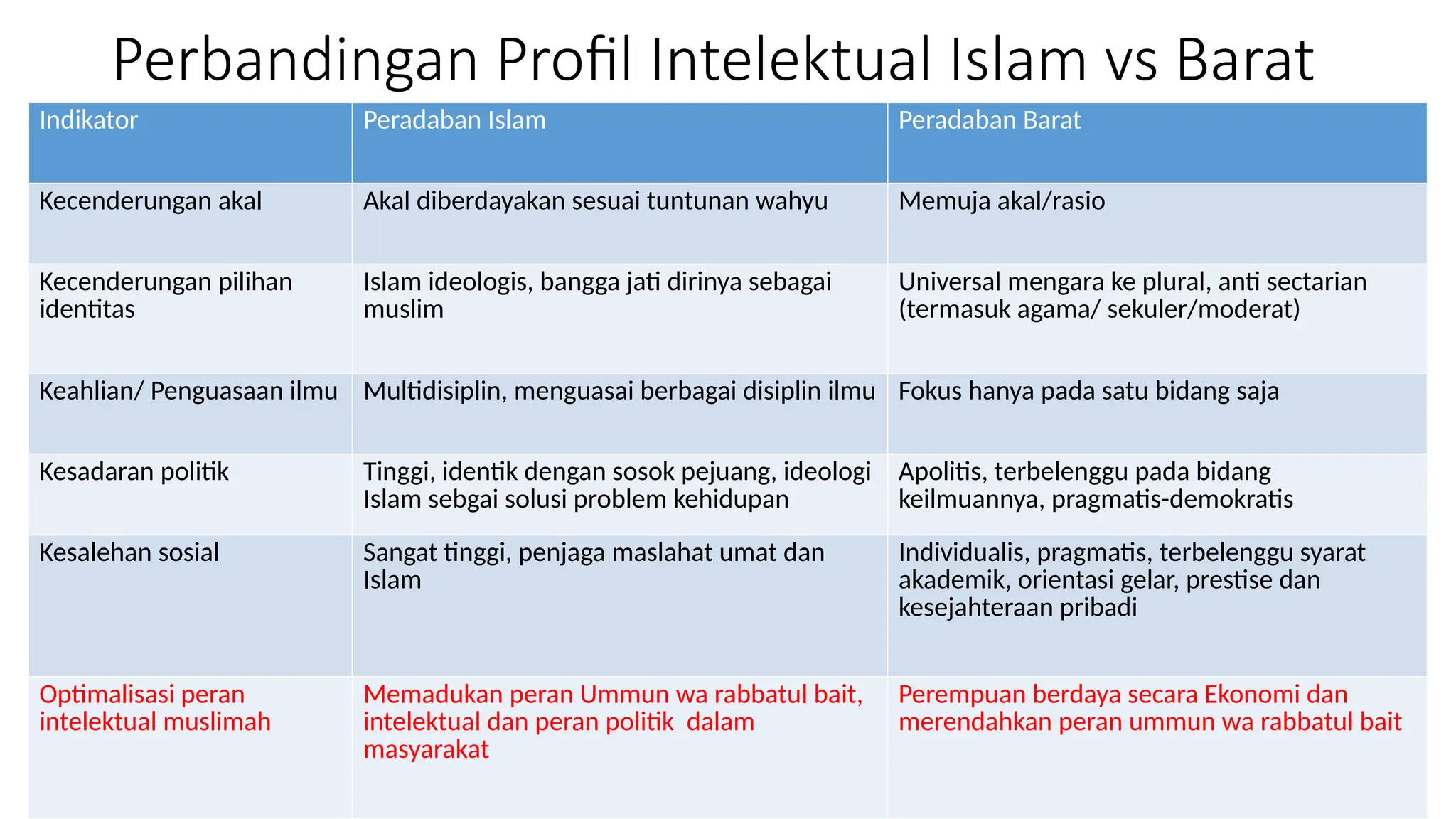 Perbandingan Profil Intelektual Islam vs Barat

| Indikator | Peradaban Islam | Peradaban Barat |
|---|---|---|
| Kecenderungan akal | Akal diberdayakan sesuai tuntunan wahyu | Memuja akal/rasio |
| Kecenderungan pilihan identitas | Islam ideologis, bangga jati dirinya sebagai muslim | Universal mengara ke plural, anti sectarian (termasuk agama/ sekuler/moderat) |
| Keahlian/ Penguasaan ilmu | Multidisiplin, menguasai berbagai disiplin ilmu | Fokus hanya pada satu bidang saja |
| Kesadaran politik | Tinggi, identik dengan sosok pejuang, ideologi Islam sebgai solusi problem kehidupan | Apolitis, terbelenggu pada bidang keilmuannya, pragmatis-demokratis |
| Kesalehan sosial | Sangat tinggi, penjaga maslahat umat dan Islam | Individualis, pragmatis, terbelenggu syarat akademik, orientasi gelar, prestise dan kesejahteraan pribadi |
| Optimalisasi peran intelektual muslimah | Memadukan peran Ummun wa rabbatul bait, intelektual dan peran politik dalam masyarakat | Perempuan berdaya secara Ekonomi dan merendahkan peran ummun wa rabbatul bait |